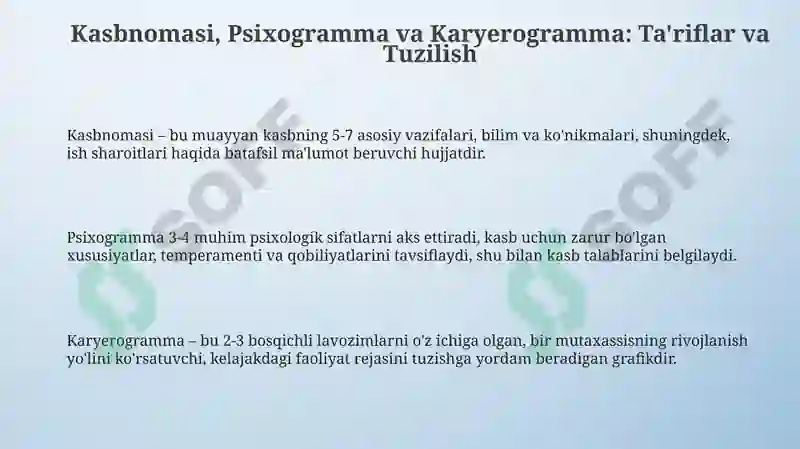 Kasbnomasi, Psixogramma va Karyerogramma: Ta'riflar va Tuzilish

Kasbnomasi – bu muayyan kasbning 5-7 asosiy vazifalari, bilim va ko'nikmalari, shuningdek, ish sharoitlari haqida batafsil ma'lumot beruvchi hujjatdir.

Psixogramma 3-4 muhim psixologik sifatlarni aks ettiradi, kasb uchun zarur bo'lgan xususiyatlar, temperamenti va qobiliyatlarini tavsiflaydi, shu bilan kasb talablarini belgilaydi.

Karyerogramma – bu 2-3 bosqichli lavozimlarni o'z ichiga olgan, bir mutaxassisning rivojlanish yo'lini ko'rsatuvchi, kelajakdagi faoliyat rejasini tuzishga yordam beradigan grafikdir.

SOFF

SOFF